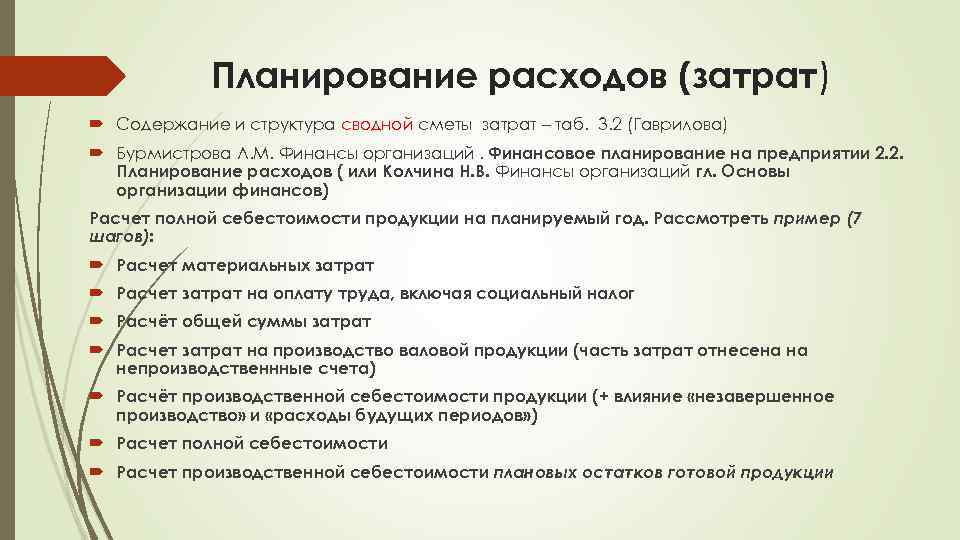 Планирование расходов (затрат)

Содержание и структура сводной сметы затрат – таб. 3.2 (Гаврилова)

Бурмистрова Л.М. Финансы организаций . Финансовое планирование на предприятии 2.2. Планирование расходов ( или Колчина Н.В. Финансы организаций гл. Основы организации финансов)

Расчет полной себестоимости продукции на планируемый год. Рассмотреть пример (7 шагов):

Расчет материальных затрат

Расчет затрат на оплату труда, включая социальный налог

Расчёт общей суммы затрат

Расчет затрат на производство валовой продукции (часть затрат отнесена на непроизводственнные счета)

Расчёт производственной себестоимости продукции (+ влияние «незавершенное производство» и «расходы будущих периодов»)

Расчет полной себестоимости

Расчет производственной себестоимости плановых остатков готовой продукции